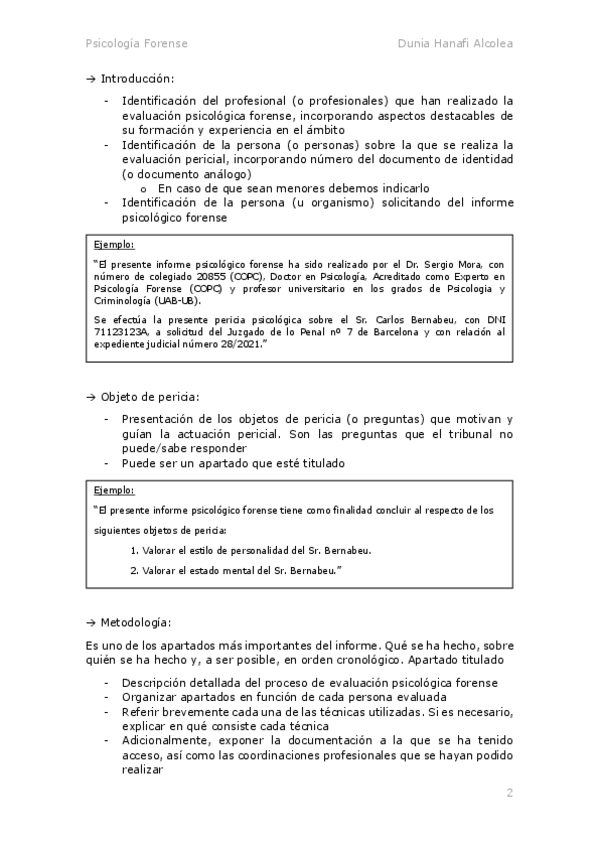 Psicología Forense

Dunia Hanafi Alcolea

→ Introducción:

- Identificación del profesional (o profesionales) que han realizado la evaluación psicológica forense, incorporando aspectos destacables de su formación y experiencia en el ámbito
- Identificación de la persona (o personas) sobre la que se realiza la evaluación pericial, incorporando número del documento de identidad (o documento análogo)
  o En caso de que sean menores debemos indicarlo
- Identificación de la persona (u organismo) solicitando del informe psicológico forense

Ejemplo:

"El presente informe psicológico forense ha sido realizado por el Dr. Sergio Mora, con número de colegiado 20855 (COPC), Doctor en Psicología, Acreditado como Experto en Psicología Forense (COPC) y profesor universitario en los grados de Psicologia y Criminología (UAB-UB).

Se efectúa la presente pericia psicológica sobre el Sr. Carlos Bernabeu, con DNI 71123123A, a solicitud del Juzgado de lo Penal nº 7 de Barcelona y con relación al expediente judicial número 28/2021."

→ Objeto de pericia:

- Presentación de los objetos de pericia (o preguntas) que motivan y guían la actuación pericial. Son las preguntas que el tribunal no puede/sabe responder
- Puede ser un apartado que esté titulado

Ejemplo:

"El presente informe psicológico forense tiene como finalidad concluir al respecto de los siguientes objetos de pericia:

1. Valorar el estilo de personalidad del Sr. Bernabeu.
2. Valorar el estado mental del Sr. Bernabeu."

→ Metodología:

Es uno de los apartados más importantes del informe. Qué se ha hecho, sobre quién se ha hecho y, a ser posible, en orden cronológico. Apartado titulado

- Descripción detallada del proceso de evaluación psicológica forense
- Organizar apartados en función de cada persona evaluada
- Referir brevemente cada una de las técnicas utilizadas. Si es necesario, explicar en qué consiste cada técnica
- Adicionalmente, exponer la documentación a la que se ha tenido acceso, así como las coordinaciones profesionales que se hayan podido realizar

2